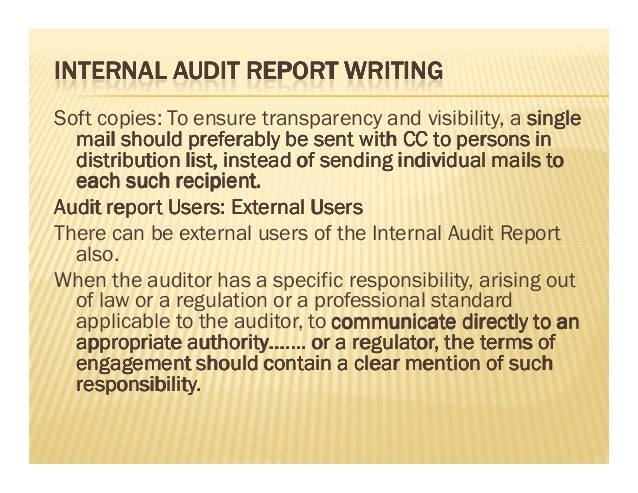 INTERNAL AUDIT REPORT WRITING

Soft copies: To ensure transparency and visibility, a single mail should preferably be sent with CC to persons in distribution list, instead of sending individual mails to each such recipient.

Audit report Users: External Users

There can be external users of the Internal Audit Report also.

When the auditor has a specific responsibility, arising out of law or a regulation or a professional standard applicable to the auditor, to communicate directly to an appropriate authority……. or a regulator, the terms of engagement should contain a clear mention of such responsibility.